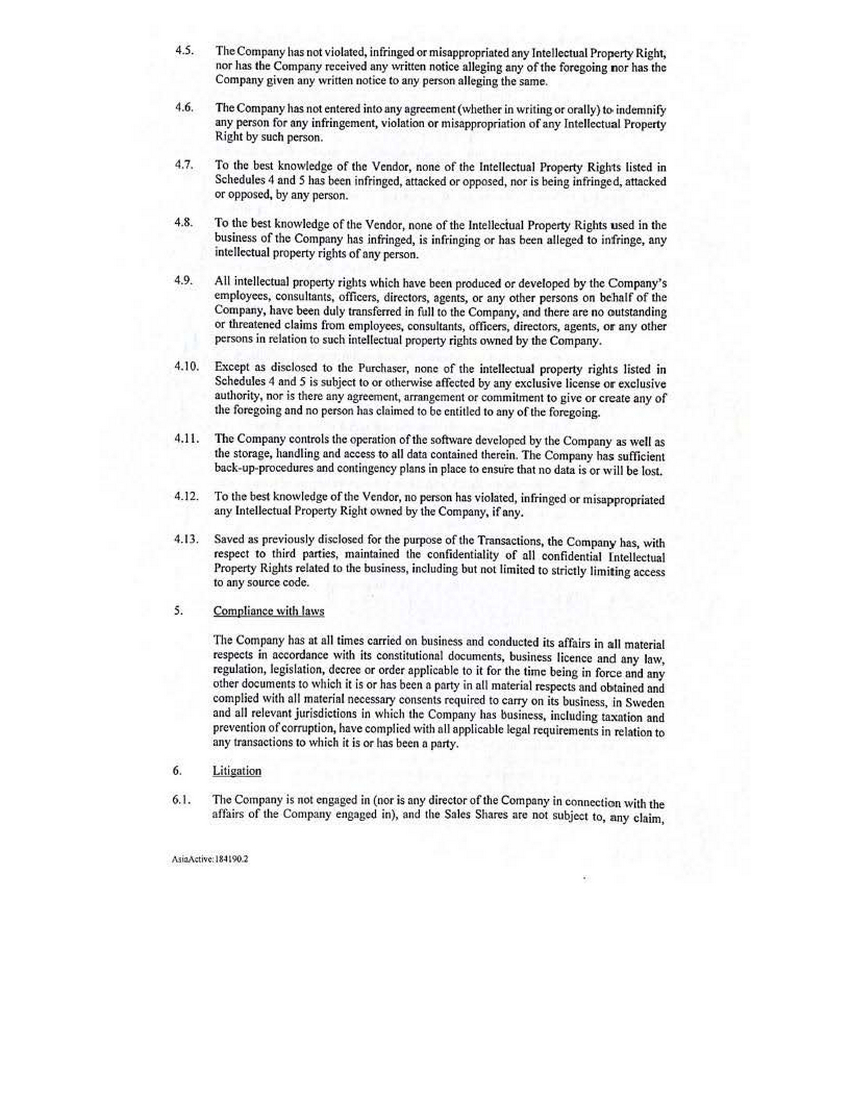 4.5. The Company has not violated, infringed or misappropriated any Intellectual Property Right, nor has the Company received any written notice alleging any of the foregoing nor has the Company given any written notice to any person alleging the same.

4.6. The Company has not entered into any agreement (whether in writing or orally) to indemnify any person for any infringement, violation or misappropriation of any Intellectual Property Right by such person.

4.7. To the best knowledge of the Vendor, none of the Intellectual Property Rights listed in Schedules 4 and 5 has been infringed, attacked or opposed, nor is being infringed, attacked or opposed, by any person.

4.8. To the best knowledge of the Vendor, none of the Intellectual Property Rights used in the business of the Company has infringed, is infringing or has been alleged to infringe, any intellectual property rights of any person.

4.9. All intellectual property rights which have been produced or developed by the Company's employees, consultants, officers, directors, agents, or any other persons on behalf of the Company, have been duly transferred in full to the Company, and there are no outstanding or threatened claims from employees, consultants, officers, directors, agents, or any other persons in relation to such intellectual property rights owned by the Company.

4.10. Except as disclosed to the Purchaser, none of the intellectual property rights listed in Schedules 4 and 5 is subject to or otherwise affected by any exclusive license or exclusive authority, nor is there any agreement, arrangement or commitment to give or create any of the foregoing and no person has claimed to be entitled to any of the foregoing.

4.11. The Company controls the operation of the software developed by the Company as well as the storage, handling and access to all data contained therein. The Company has sufficient back-up-procedures and contingency plans in place to ensure that no data is or will be lost.

4.12. To the best knowledge of the Vendor, no person has violated, infringed or misappropriated any Intellectual Property Right owned by the Company, if any.

4.13. Saved as previously disclosed for the purpose of the Transactions, the Company has, with respect to third parties, maintained the confidentiality of all confidential Intellectual Property Rights related to the business, including but not limited to strictly limiting access to any source code.

5. Compliance with laws

The Company has at all times carried on business and conducted its affairs in all material respects in accordance with its constitutional documents, business licence and any law, regulation, legislation, decree or order applicable to it for the time being in force and any other documents to which it is or has been a party in all material respects and obtained and complied with all material necessary consents required to carry on its business, in Sweden and all relevant jurisdictions in which the Company has business, including taxation and prevention of corruption, have complied with all applicable legal requirements in relation to any transactions to which it is or has been a party.

6. Litigation

6.1. The Company is not engaged in (nor is any director of the Company in connection with the affairs of the Company engaged in), and the Sales Shares are not subject to, any claim,

AsiaActive:184190.2